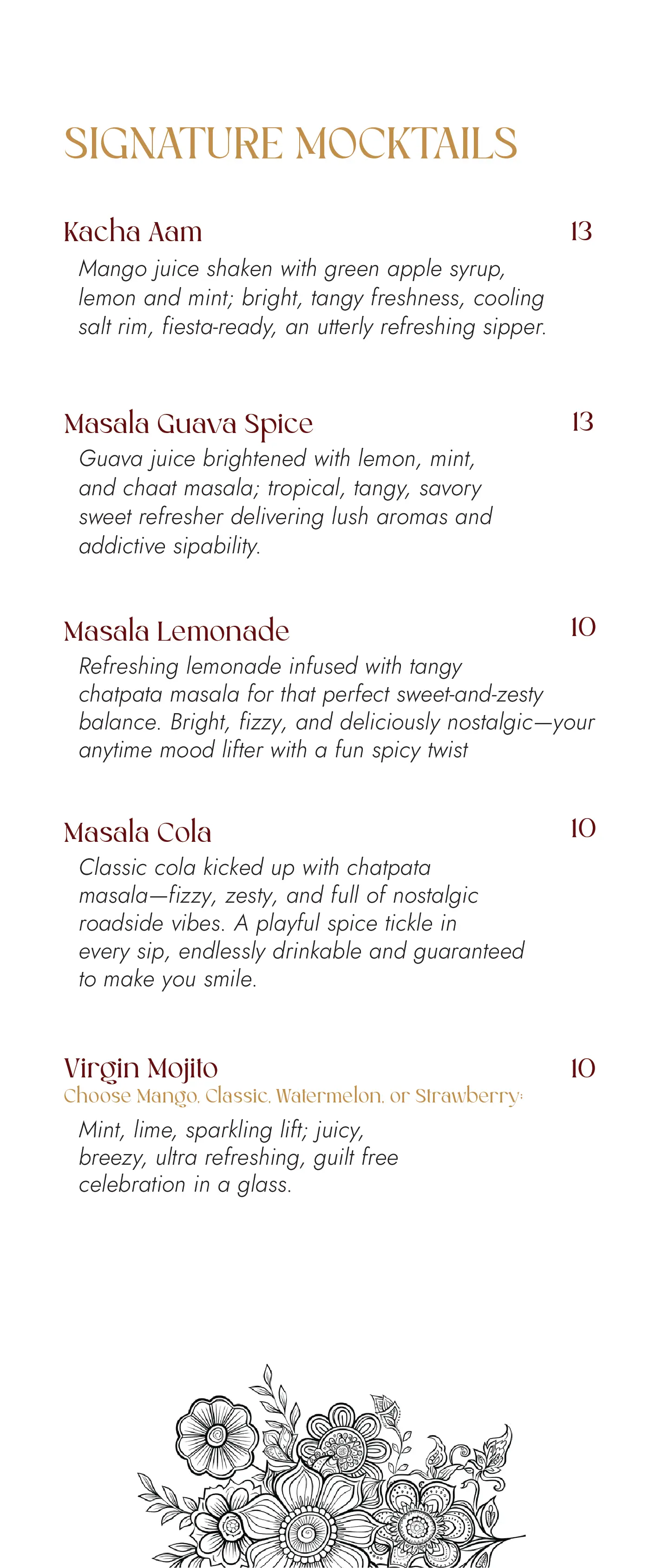 SIGNATURE MOCKTAILS

Kacha Aam 13

Mango juice shaken with green apple syrup, lemon and mint; bright, tangy freshness, cooling salt rim, fiesta-ready, an utterly refreshing sipper.

Masala Guava Spice 13

Guava juice brightened with lemon, mint, and chaat masala; tropical, tangy, savory sweet refresher delivering lush aromas and addictive sipability.

Masala Lemonade 10

Refreshing lemonade infused with tangy chatpata masala for that perfect sweet-and-zesty balance. Bright, fizzy, and deliciously nostalgic—your anytime mood lifter with a fun spicy twist

Masala Cola 10

Classic cola kicked up with chatpata masala—fizzy, zesty, and full of nostalgic roadside vibes. A playful spice tickle in every sip, endlessly drinkable and guaranteed to make you smile.

Virgin Mojito 10

Choose Mango, Classic, Watermelon, or Strawberry:

Mint, lime, sparkling lift; juicy, breezy, ultra refreshing, guilt free celebration in a glass.